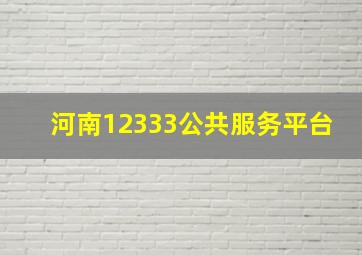 河南12333公共服务平台